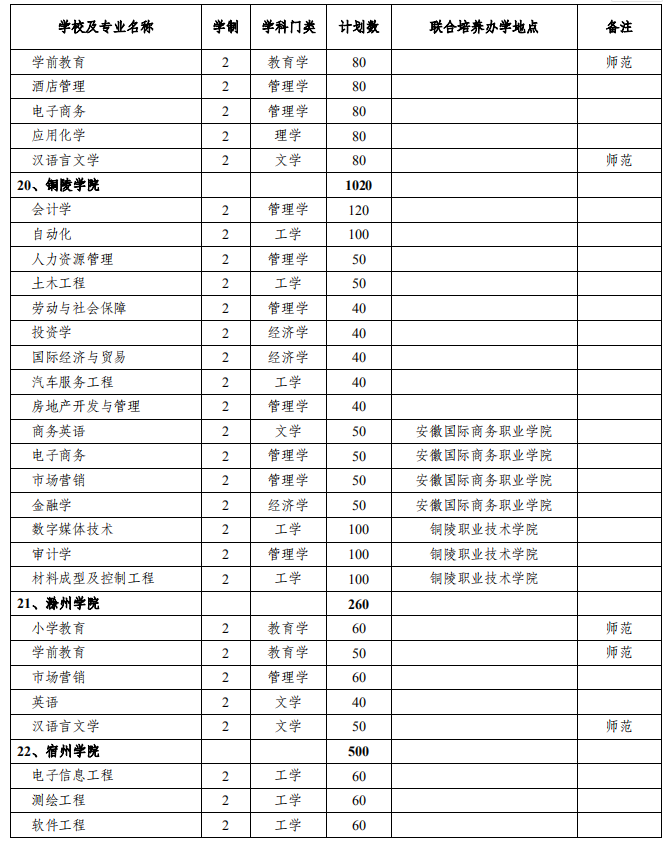 | 学校及专业名称 | 学制 | 学科门类 | 计划数 | 联合培养办学地点 | 备注 |
|---|---|---|---|---|---|
| 学前教育 | 2 | 教育学 | 80 |  | 师范 |
| 酒店管理 | 2 | 管理学 | 80 |  |  |
| 电子商务 | 2 | 管理学 | 80 |  |  |
| 应用化学 | 2 | 理学 | 80 |  |  |
| 汉语言文学 | 2 | 文学 | 80 |  | 师范 |
| 20、铜陵学院 |  |  | 1020 |  |  |
| 会计学 | 2 | 管理学 | 120 |  |  |
| 自动化 | 2 | 工学 | 100 |  |  |
| 人力资源管理 | 2 | 管理学 | 50 |  |  |
| 土木工程 | 2 | 工学 | 50 |  |  |
| 劳动与社会保障 | 2 | 管理学 | 40 |  |  |
| 投资学 | 2 | 经济学 | 40 |  |  |
| 国际经济与贸易 | 2 | 经济学 | 40 |  |  |
| 汽车服务工程 | 2 | 工学 | 40 |  |  |
| 房地产开发与管理 | 2 | 管理学 | 40 |  |  |
| 商务英语 | 2 | 文学 | 50 | 安徽国际商务职业学院 |  |
| 电子商务 | 2 | 管理学 | 50 | 安徽国际商务职业学院 |  |
| 市场营销 | 2 | 管理学 | 50 | 安徽国际商务职业学院 |  |
| 金融学 | 2 | 经济学 | 50 | 安徽国际商务职业学院 |  |
| 数字媒体技术 | 2 | 工学 | 100 | 铜陵职业技术学院 |  |
| 审计学 | 2 | 管理学 | 100 | 铜陵职业技术学院 |  |
| 材料成型及控制工程 | 2 | 工学 | 100 | 铜陵职业技术学院 |  |
| 21、滁州学院 |  |  | 260 |  |  |
| 小学教育 | 2 | 教育学 | 60 |  | 师范 |
| 学前教育 | 2 | 教育学 | 50 |  | 师范 |
| 市场营销 | 2 | 管理学 | 60 |  |  |
| 英语 | 2 | 文学 | 40 |  |  |
| 汉语言文学 | 2 | 文学 | 50 |  | 师范 |
| 22、宿州学院 |  |  | 500 |  |  |
| 电子信息工程 | 2 | 工学 | 60 |  |  |
| 测绘工程 | 2 | 工学 | 60 |  |  |
| 软件工程 | 2 | 工学 | 60 |  |  |